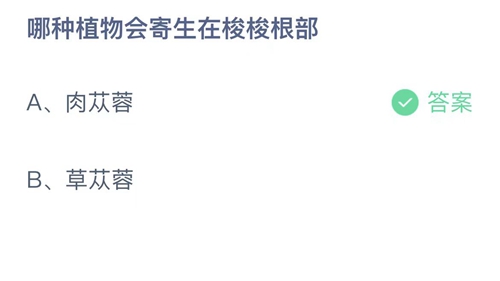 哪种植物会寄生在梭梭根部

A、肉苁蓉

答案

B、草苁蓉